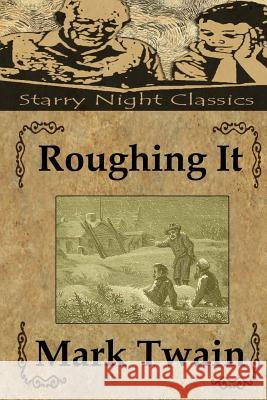 Starry Night Classics

Roughing It

Mark Twain

Kraina Książek